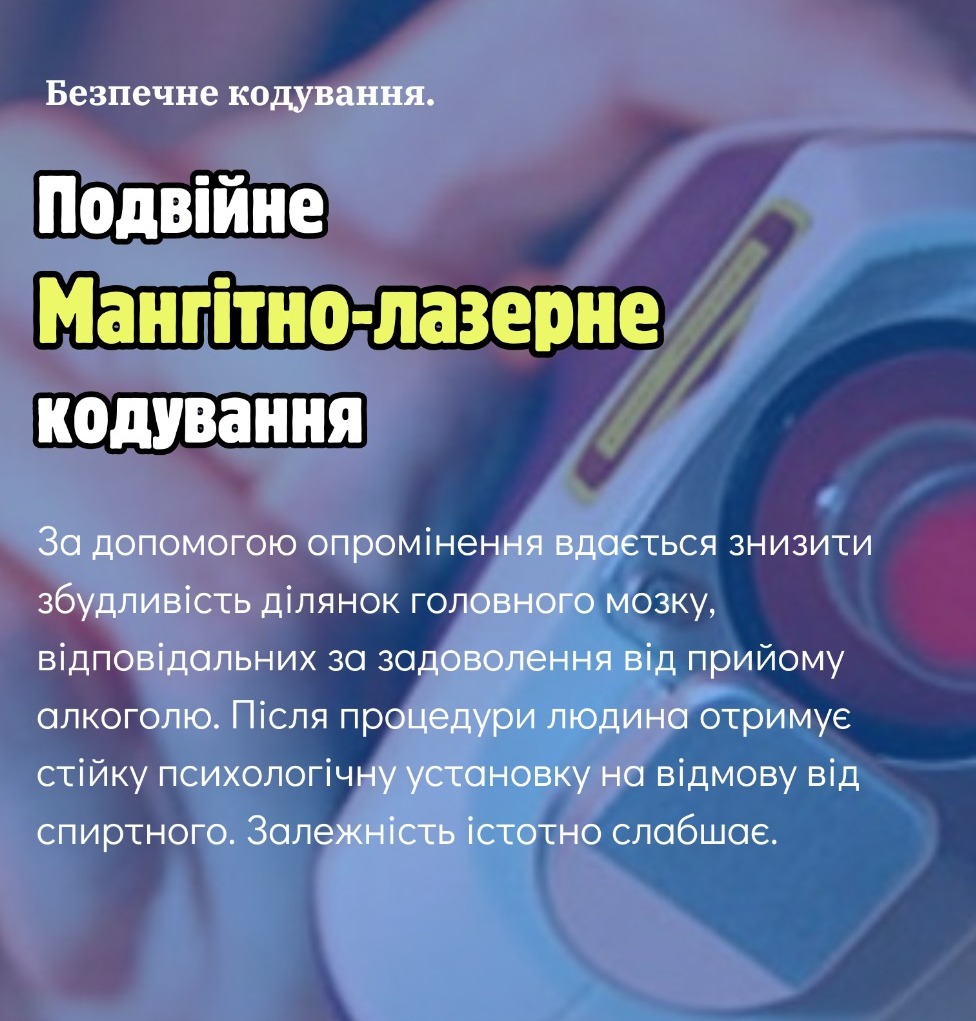 Безпечне кодування.

Подвійне Мангітно-лазерне кодування

За допомогою опромінення вдається знизити збудливість ділянок головного мозку, відповідальних за задоволення від прийому алкоголю. Після процедури людина отримує стійку психологічну установку на відмову від спиртного. Залежність істотно слабшає.